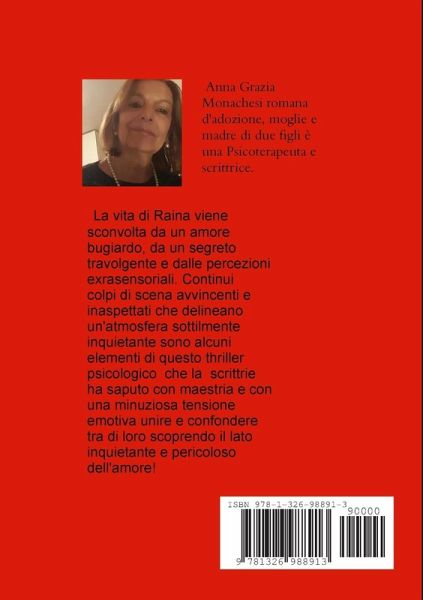 Anna Grazia Monachesi romana d'adozione, moglie e madre di due figli è una Psicoterapeuta e scrittrice.

La vita di Raina viene sconvolta da un amore bugiardo, da un segreto travolgente e dalle percezioni exrasensoriali. Continui colpi di scena avvincenti e inaspettati che delineano un'atmosfera sottilmente inquietante sono alcuni elementi di questo thriller psicologico che la scrittrie ha saputo con maestria e con una minuziosa tensione emotiva unire e confondere tra di loro scoprendo il lato inquietante e pericoloso dell'amore!

ISBN 978-1-326-98891-3

90000

9 781326 988913